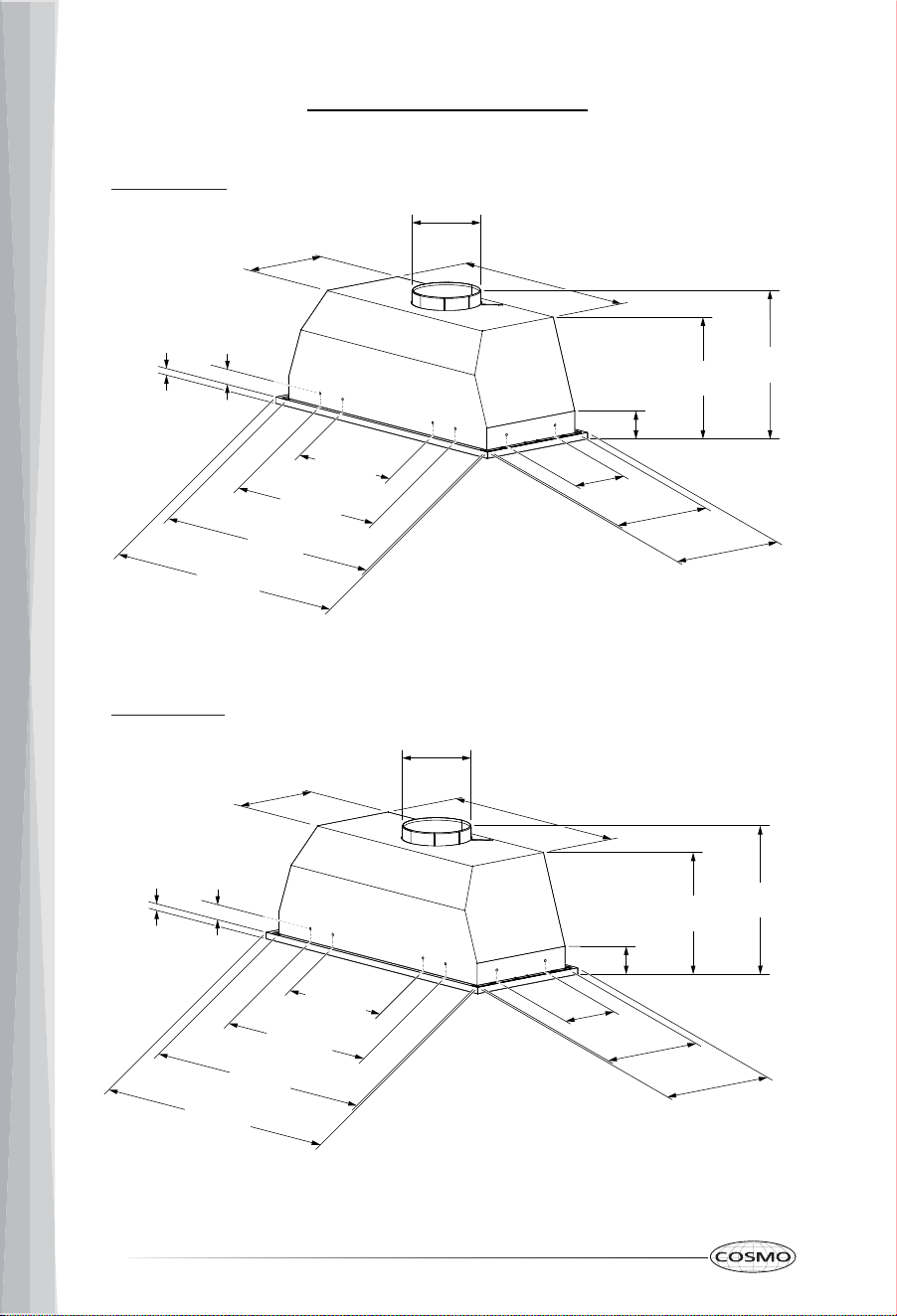 COSMO